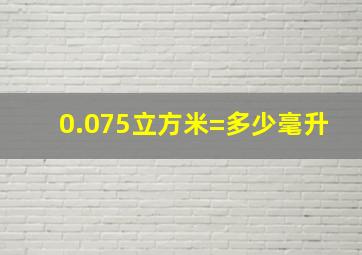 0.075立方米=多少毫升